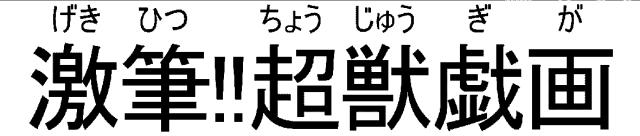 げき ひつ ちょう じゅう ぎ が
激筆!!超獣戯画